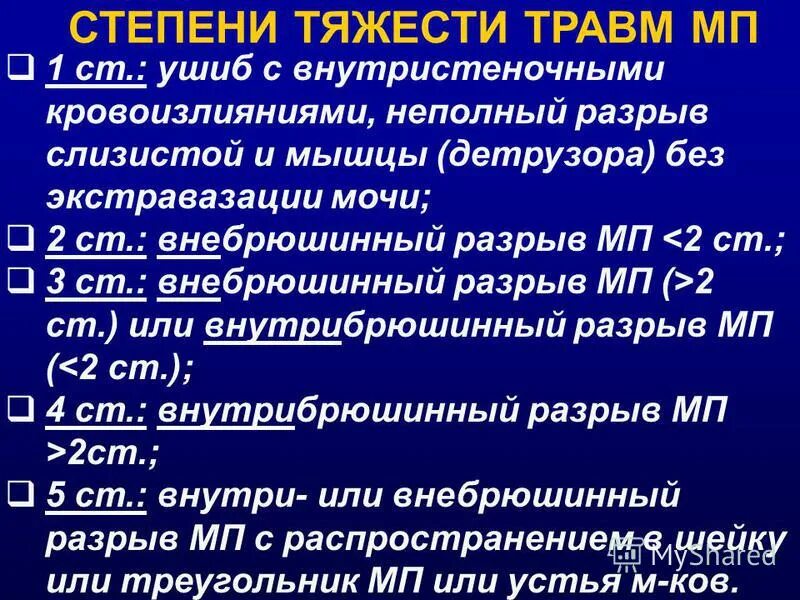 СТЕПЕНИ ТЯЖЕСТИ ТРАВМ МП

❑ 1 ст.: ушиб с внутристеночными кровоизлияниями, неполный разрыв слизистой и мышцы (детрузора) без экстравазации мочи;

❑ 2 ст.: внебрюшинный разрыв МП <2 ст.;

❑ 3 ст.: внебрюшинный разрыв МП (>2 ст.) или внутрибрюшинный разрыв МП (<2 ст.);

❑ 4 ст.: внутрибрюшинный разрыв МП >2ст.;

❑ 5 ст.: внутри- или внебрюшинный разрыв МП с распространением в шейку или треугольник МП или устья м-ков.

MyShared